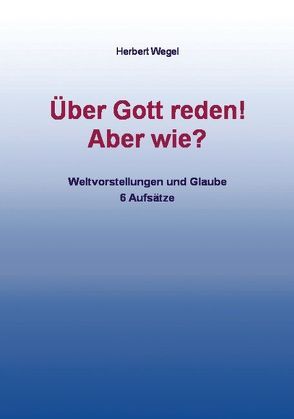 Herbert Wegel

Über Gott reden!
Aber wie?

Weltvorstellungen und Glaube
6 Aufsätze